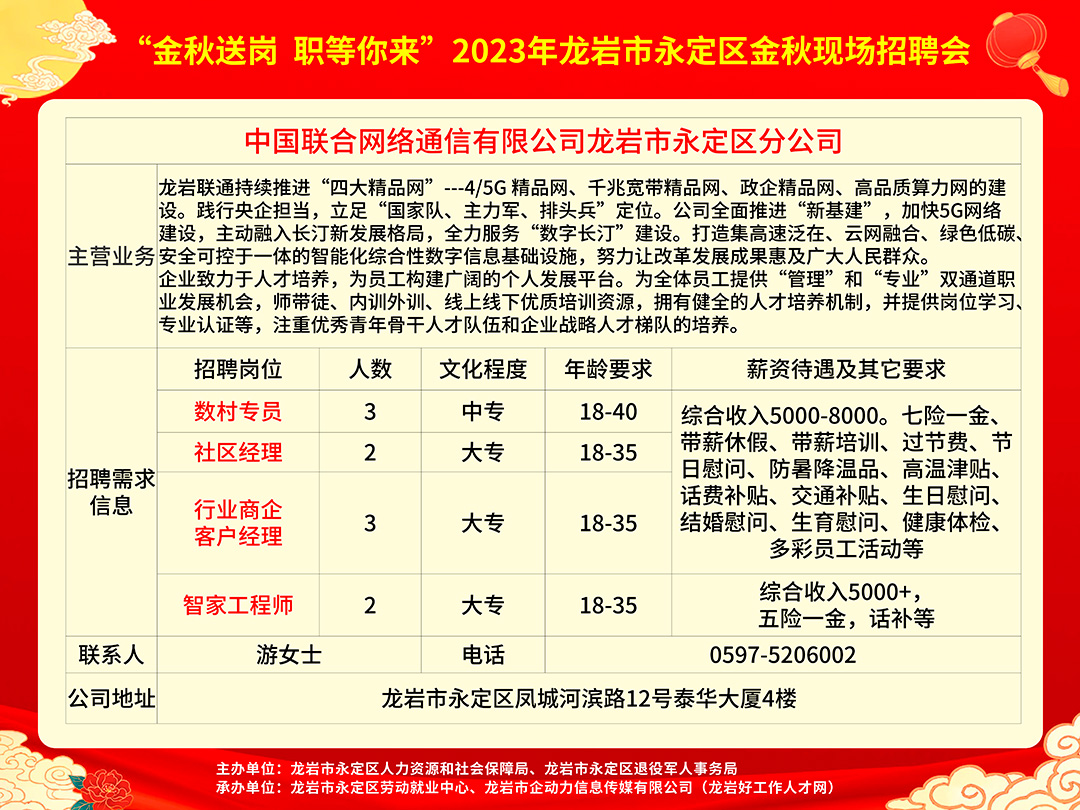 “金秋送岗 职等你来”2023年龙岩市永定区金秋现场招聘会

中国联合网络通信有限公司龙岩市永定区分公司

主营业务

龙岩联通持续推进“四大精品网”---4/5G 精品网、千兆宽带精品网、政企精品网、高品质算力网的建设。践行央企担当，立足“国家队、主力军、排头兵”定位。公司全面推进“新基建”，加快5G网络建设，主动融入长汀新发展格局，全力服务“数字长汀”建设。打造集高速泛在、云网融合、绿色低碳、安全可控于一体的智能化综合性数字信息基础设施，努力让改革发展成果惠及广大人民群众。
企业致力于人才培养，为员工构建广阔的个人发展平台。为全体员工提供“管理”和“专业”双通道职业发展机会，师带徒、内训外训、线上线下优质培训资源，拥有健全的人才培养机制，并提供岗位学习、专业认证等，注重优秀青年骨干人才队伍和企业战略人才梯队的培养。

招聘需求信息

| 招聘岗位 | 人数 | 文化程度 | 年龄要求 | 薪资待遇及其它要求 |
|---|---|---|---|---|
| 数村专员 | 3 | 中专 | 18-40 | 综合收入5000-8000。七险一金、带薪休假、带薪培训、过节费、节日慰问、防暑降温品、高温津贴、话费补贴、交通补贴、生日慰问、结婚慰问、生育慰问、健康体检、多彩员工活动等 |
| 社区经理 | 2 | 大专 | 18-35 | |
| 行业商企客户经理 | 3 | 大专 | 18-35 | |
| 智家工程师 | 2 | 大专 | 18-35 | 综合收入5000+，五险一金，话补等 |

| 联系人 | 游女士 | 电话 | 0597-5206002 |
|---|---|---|---|
| 公司地址 | 龙岩市永定区凤城河滨路12号泰华大厦4楼 | | |

主办单位：龙岩市永定区人力资源和社会保障局、龙岩市永定区退役军人事务局
承办单位：龙岩市永定区劳动就业中心、龙岩市企动力信息传媒有限公司（龙岩好工作人才网）